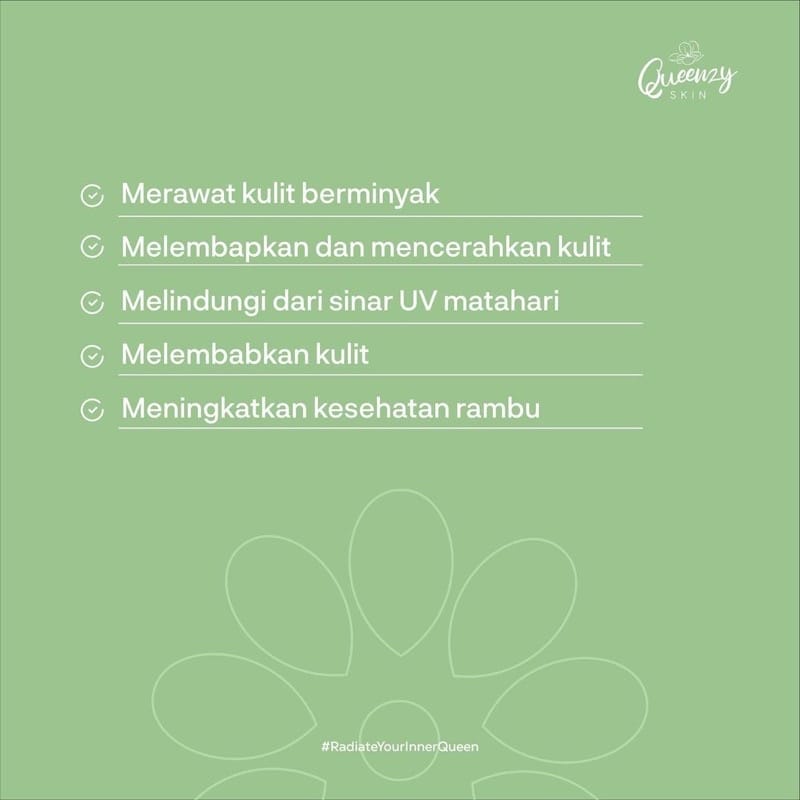 Queenzy
SKIN

✓ Merawat kulit berminyak

✓ Melembapkan dan mencerahkan kulit

✓ Melindungi dari sinar UV matahari

✓ Melembabkan kulit

✓ Meningkatkan kesehatan rambu

#RadiateYourInnerQueen